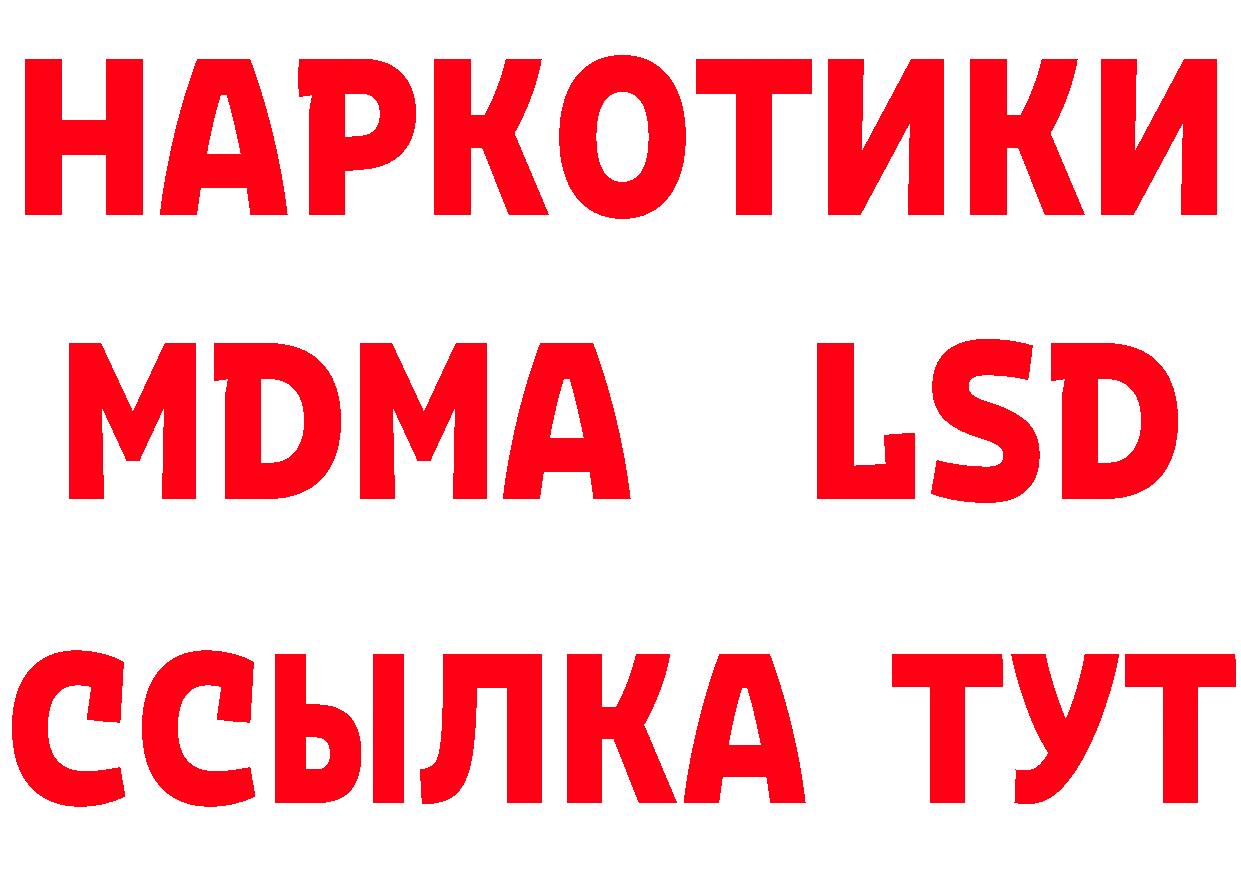 НАРКОТИКИ
MDMA LSD
ССЫЛКА ТУТ